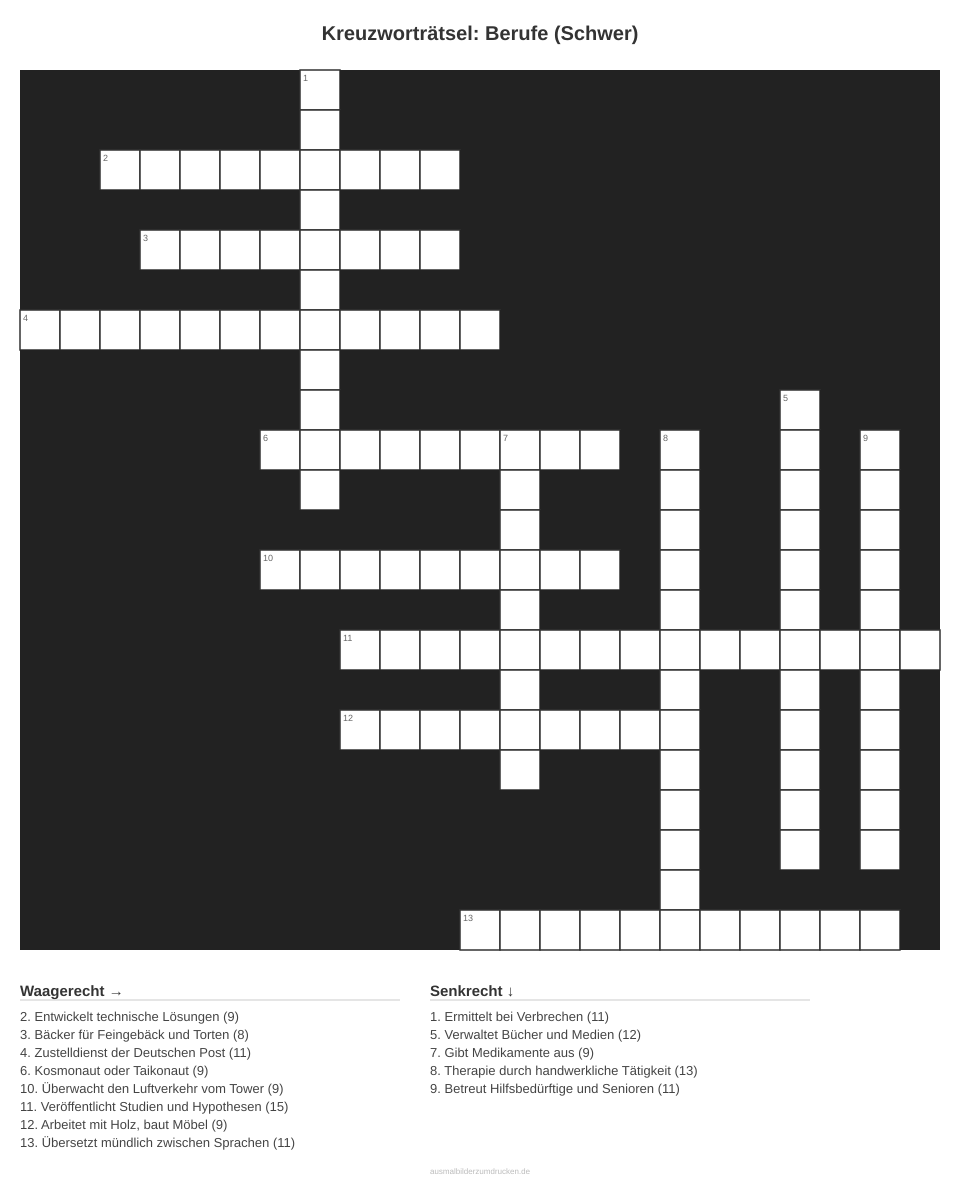 Kreuzworträtsel: Berufe (Schwer)

1

2

3

4

5

6

7

8

9

10

11

12

13

Waagerecht →

2. Entwickelt technische Lösungen (9)
3. Bäcker für Feingebäck und Torten (8)
4. Zustelldienst der Deutschen Post (11)
6. Kosmonaut oder Taikonaut (9)
10. Überwacht den Luftverkehr vom Tower (9)
11. Veröffentlicht Studien und Hypothesen (15)
12. Arbeitet mit Holz, baut Möbel (9)
13. Übersetzt mündlich zwischen Sprachen (11)

Senkrecht ↓

1. Ermittelt bei Verbrechen (11)
5. Verwaltet Bücher und Medien (12)
7. Gibt Medikamente aus (9)
8. Therapie durch handwerkliche Tätigkeit (13)
9. Betreut Hilfsbedürftige und Senioren (11)

ausmalbilderzumdrucken.de